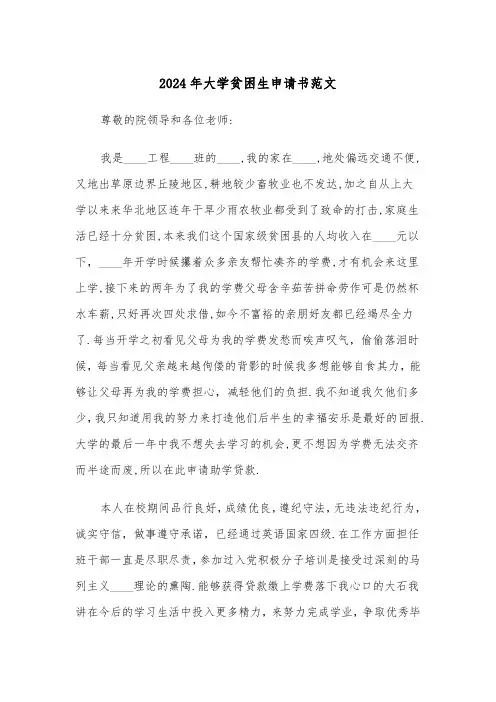 2024年大学贫困生申请书范文

尊敬的院领导和各位老师:

我是____工程____班的____,我的家在____,地处偏远交通不便,又地出草原边界丘陵地区,耕地较少畜牧业也不发达,加之自从上大学以来来华北地区连年干旱少雨农牧业都受到了致命的打击,家庭生活已经十分贫困.本来我们这个国家级贫困县的人均收入在____元以下,____年开学时候攥着众多亲友帮忙凑齐的学费,才有机会来这里上学.接下来的两年为了我的学费父母含辛茹苦拼命劳作可是仍然杯水车薪,只好再次四处求借,如今不富裕的亲朋好友都已经竭尽全力了.每当开学之初看见父母为我的学费发愁而唉声叹气,偷偷落泪时候,每当看见父亲越来越佝偻的背影的时候我多想能够自食其力,能够让父母再为我的学费担心,减轻他们的负担.我不知道我欠他们多少,我只知道用我的努力来打造他们后半生的幸福安乐是最好的回报.大学的最后一年中我不想失去学习的机会,更不想因为学费无法交齐而半途而废,所以在此申请助学贷款.

本人在校期间品行良好,成绩优良,遵纪守法,无违法违纪行为,诚实守信,做事遵守承诺,已经通过英语国家四级.在工作方面担任班干部一直是尽职尽责,参加过入党积极分子培训是接受过深刻的马列主义____理论的熏陶.能够获得贷款缴上学费落下我心口的大石我讲在今后的学习生活中投入更多精力,来努力完成学业,争取优秀毕